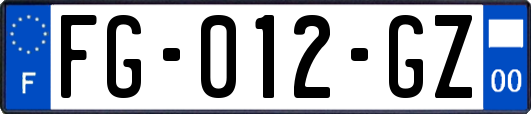 F

FG-012-GZ

00